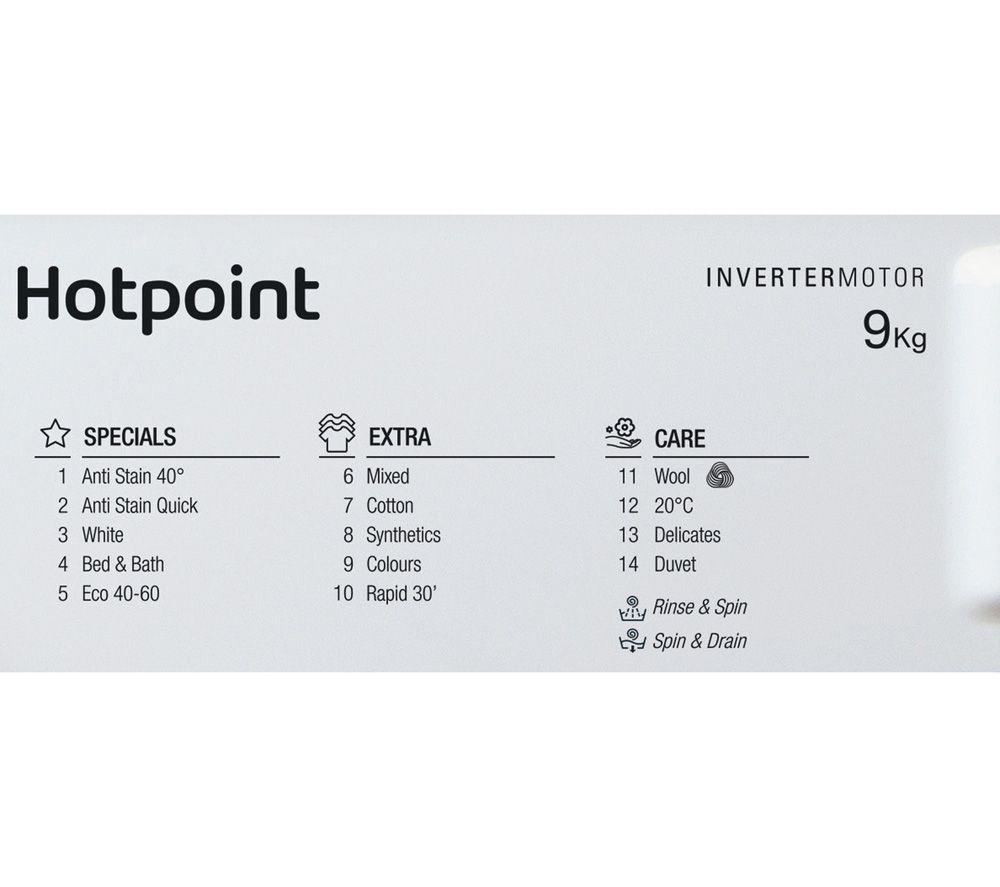 Hotpoint

INVERTERMOTOR
9Kg

SPECIALS
1 Anti Stain 40°
2 Anti Stain Quick
3 White
4 Bed & Bath
5 Eco 40-60

EXTRA
6 Mixed
7 Cotton
8 Synthetics
9 Colours
10 Rapid 30'

CARE
11 Wool
12 20°C
13 Delicates
14 Duvet
Rinse & Spin
Spin & Drain